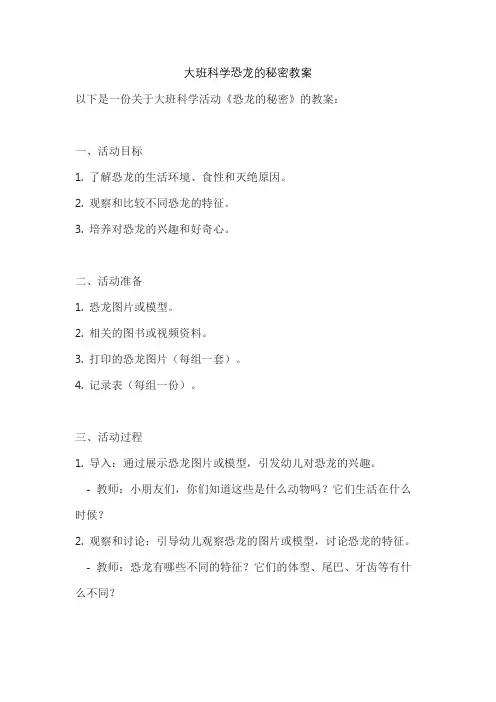 大班科学恐龙的秘密教案

以下是一份关于大班科学活动《恐龙的秘密》的教案：

一、活动目标

1. 了解恐龙的生活环境、食性和灭绝原因。

2. 观察和比较不同恐龙的特征。

3. 培养对恐龙的兴趣和好奇心。

二、活动准备

1. 恐龙图片或模型。

2. 相关的图书或视频资料。

3. 打印的恐龙图片（每组一套）。

4. 记录表（每组一份）。

三、活动过程

1. 导入：通过展示恐龙图片或模型，引发幼儿对恐龙的兴趣。

- 教师：小朋友们，你们知道这些是什么动物吗？它们生活在什么时候？

2. 观察和讨论：引导幼儿观察恐龙的图片或模型，讨论恐龙的特征。

- 教师：恐龙有哪些不同的特征？它们的体型、尾巴、牙齿等有什么不同？